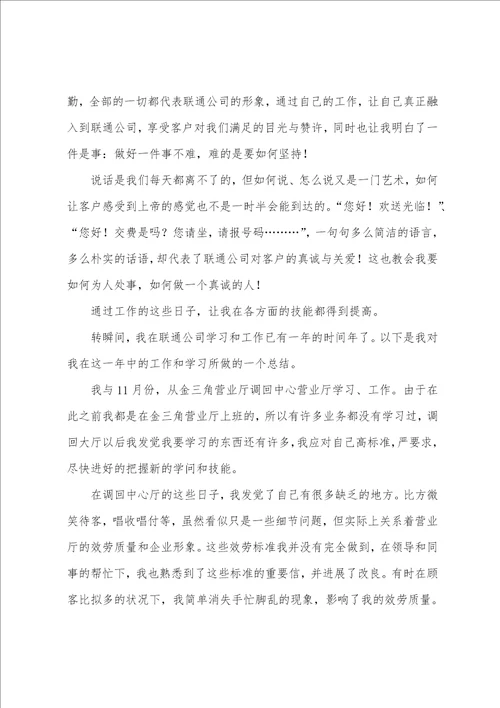 勤，全部的一切都代表联通公司的形象，通过自己的工作，让自己真正融入到联通公司，享受客户对我们满足的目光与赞许，同时也让我明白了一件是事：做好一件事不难，难的是要如何坚持！

说话是我们每天都离不了的，但如何说、怎么说又是一门艺术，如何让客户感受到上帝的感觉也不是一时半会能到达的。“您好！欢送光临！”、“您好！交费是吗？您请坐，请报号码………”，一句句多么简洁的语言，多么朴实的话语，却代表了联通公司对客户的真诚与关爱！这也教会我要如何为人处事，如何做一个真诚的人！

通过工作的这些日子，让我在各方面的技能都得到提高。

转瞬间，我在联通公司学习和工作已有一年的时间年了。以下是我对我在这一年中的工作和学习所做的一个总结。

我与11月份，从金三角营业厅调回中心营业厅学习、工作。由于在此之前我都是在金三角营业厅上班的，所以有许多业务都没有学习过，调回大厅以后我发觉我要学习的东西还有许多，我应对自己高标准，严要求，尽快进好的把握新的学问和技能。

在调回中心厅的这些日子，我发觉了自己有很多缺乏的地方。比方微笑待客，唱收唱付等，虽然看似只是一些细节问题，但实际上关系着营业厅的效劳质量和企业形象。这些效劳标准我并没有完全做到，在领导和同事的帮忙下，我也熟悉到了这些标准的重要信，并进展了改良。有时在顾客比拟多的状况下，我简单消失手忙脚乱的现象，影响了我的效劳质量。